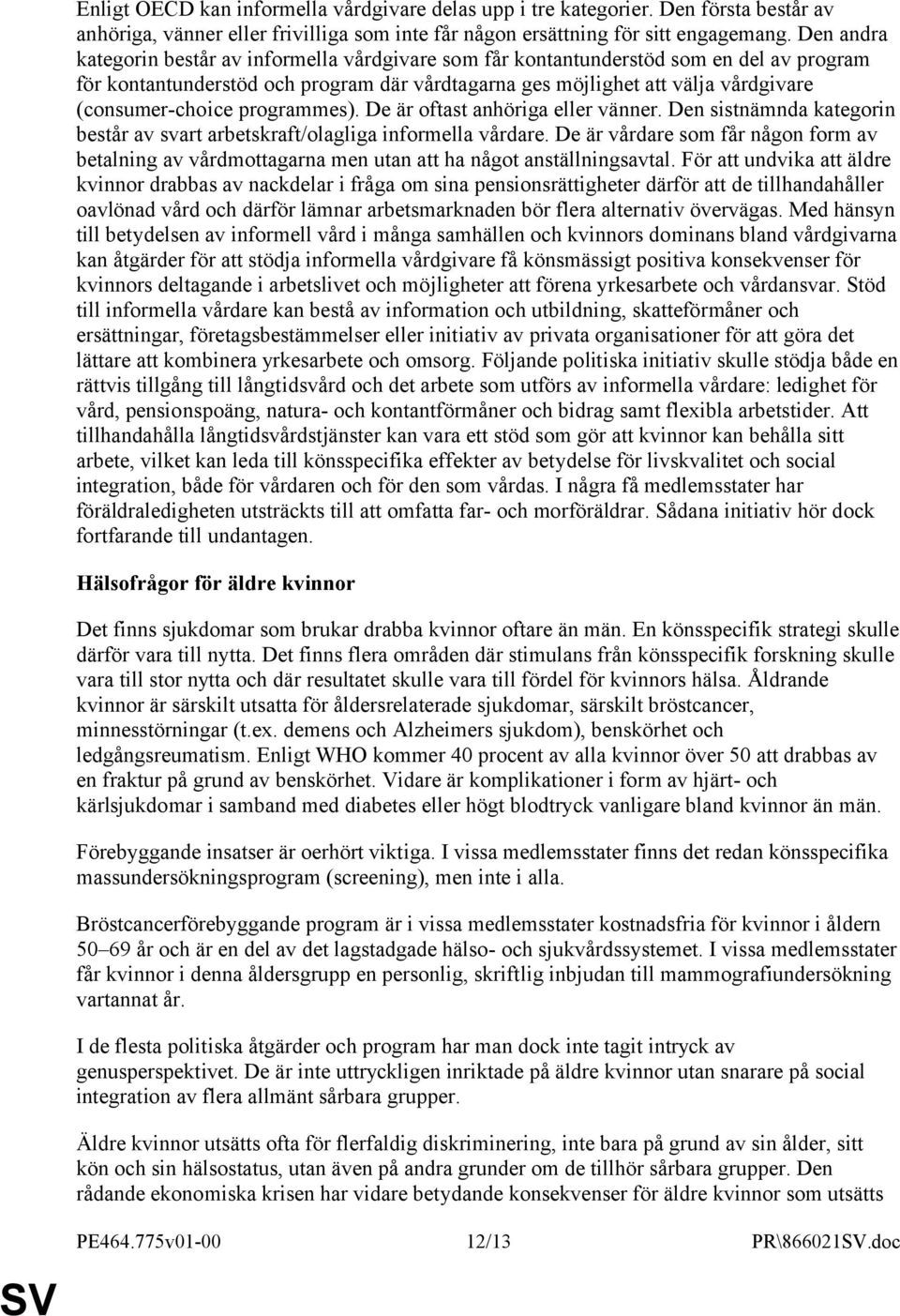 Enligt OECD kan informella vårdgivare delas upp i tre kategorier. Den första består av anhöriga, vänner eller frivilliga som inte får någon ersättning för sitt engagemang. Den andra kategorin består av informella vårdgivare som får kontantunderstöd som en del av program för kontantunderstöd och program där vårdtagarna ges möjlighet att välja vårdgivare (consumer-choice programmes). De är oftast anhöriga eller vänner. Den sistnämnda kategorin består av svart arbetskraft/olagliga informella vårdare. De är vårdare som får någon form av betalning av vårdmottagarna men utan att ha något anställningsavtal. För att undvika att äldre kvinnor drabbas av nackdelar i fråga om sina pensionsrättigheter därför att de tillhandahåller oavlönad vård och därför lämnar arbetsmarknaden bör flera alternativ övervägas. Med hänsyn till betydelsen av informell vård i många samhällen och kvinnors dominans bland vårdgivarna kan åtgärder för att stödja informella vårdgivare få könsmässigt positiva konsekvenser för kvinnors deltagande i arbetslivet och möjligheter att förena yrkesarbete och vårdansvar. Stöd till informella vårdare kan bestå av information och utbildning, skatteförmåner och ersättningar, företagsbestämmelser eller initiativ av privata organisationer för att göra det lättare att kombinera yrkesarbete och omsorg. Följande politiska initiativ skulle stödja både en rättvis tillgång till långtidsvård och det arbete som utförs av informella vårdare: ledighet för vård, pensionspoäng, natura- och kontantförmåner och bidrag samt flexibla arbetstider. Att tillhandahålla långtidsvårdstjänster kan vara ett stöd som gör att kvinnor kan behålla sitt arbete, vilket kan leda till könsspecifika effekter av betydelse för livskvalitet och social integration, både för vårdaren och för den som vårdas. I några få medlemsstater har föräldraledigheten utsträckts till att omfatta far- och morföräldrar. Sådana initiativ hör dock fortfarande till undantagen.

Hälsofrågor för äldre kvinnor

Det finns sjukdomar som brukar drabba kvinnor oftare än män. En könsspecifik strategi skulle därför vara till nytta. Det finns flera områden där stimulans från könsspecifik forskning skulle vara till stor nytta och där resultatet skulle vara till fördel för kvinnors hälsa. Åldrande kvinnor är särskilt utsatta för åldersrelaterade sjukdomar, särskilt bröstcancer, minnesstörningar (t.ex. demens och Alzheimers sjukdom), benskörhet och ledgångsreumatism. Enligt WHO kommer 40 procent av alla kvinnor över 50 att drabbas av en fraktur på grund av benskörhet. Vidare är komplikationer i form av hjärt- och kärlsjukdomar i samband med diabetes eller högt blodtryck vanligare bland kvinnor än män.

Förebyggande insatser är oerhört viktiga. I vissa medlemsstater finns det redan könsspecifika massundersökningsprogram (screening), men inte i alla.

Bröstcancerförebyggande program är i vissa medlemsstater kostnadsfria för kvinnor i åldern 50–69 år och är en del av det lagstadgade hälso- och sjukvårdssystemet. I vissa medlemsstater får kvinnor i denna åldersgrupp en personlig, skriftlig inbjudan till mammografiundersökning vartannat år.

I de flesta politiska åtgärder och program har man dock inte tagit intryck av genusperspektivet. De är inte uttryckligen inriktade på äldre kvinnor utan snarare på social integration av flera allmänt sårbara grupper.

Äldre kvinnor utsätts ofta för flerfaldig diskriminering, inte bara på grund av sin ålder, sitt kön och sin hälsostatus, utan även på andra grunder om de tillhör sårbara grupper. Den rådande ekonomiska krisen har vidare betydande konsekvenser för äldre kvinnor som utsätts

PE464.775v01-00 12/13 PR\866021SV.doc

SV